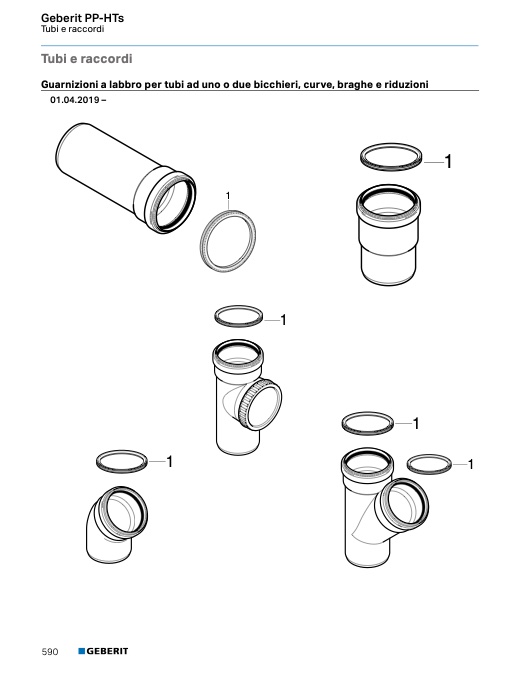 Geberit PP-HTs
Tubi e raccordi

Tubi e raccordi

Guarnizioni a labbro per tubi ad uno o due bicchieri, curve, braghe e riduzioni

01.04.2019 –

1

1

1

1

1

1

590 GEBERIT